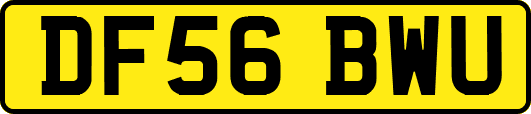 DF56 BWU